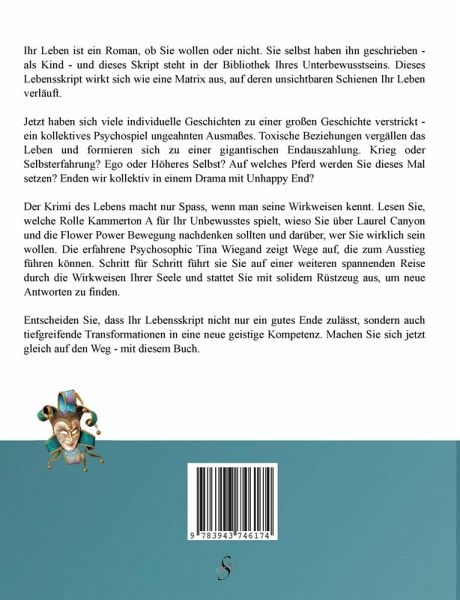 Ihr Leben ist ein Roman, ob Sie wollen oder nicht. Sie selbst haben ihn geschrieben - als Kind - und dieses Skript steht in der Bibliothek Ihres Unterbewusstseins. Dieses Lebensskript wirkt sich wie eine Matrix aus, auf deren unsichtbaren Schienen Ihr Leben verläuft.

Jetzt haben sich viele individuelle Geschichten zu einer großen Geschichte verstrickt - ein kollektives Psychospiel ungeahnten Ausmaßes. Toxische Beziehungen vergällen das Leben und formieren sich zu einer gigantischen Endauszahlung. Krieg oder Selbsterfahrung? Ego oder Höheres Selbst? Auf welches Pferd werden Sie dieses Mal setzen? Enden wir kollektiv in einem Drama mit Unhappy End?

Der Krimi des Lebens macht nur Spass, wenn man seine Wirkweisen kennt. Lesen Sie, welche Rolle Kammerton A für Ihr Unbewusstes spielt, wieso Sie über Laurel Canyon und die Flower Power Bewegung nachdenken sollten und darüber, wer Sie wirklich sein wollen. Die erfahrene Psychosophic Tina Wiegand zeigt Wege auf, die zum Ausstieg führen können. Schritt für Schritt führt sie Sie auf einer weiteren spannenden Reise durch die Wirkweisen Ihrer Seele und stattet Sie mit solidem Rüstzeug aus, um neue Antworten zu finden.

Entscheiden Sie, dass Ihr Lebensskript nicht nur ein gutes Ende zulässt, sondern auch tiefgreifende Transformationen in eine neue geistige Kompetenz. Machen Sie sich jetzt gleich auf den Weg - mit diesem Buch.

9 783943 746174

S